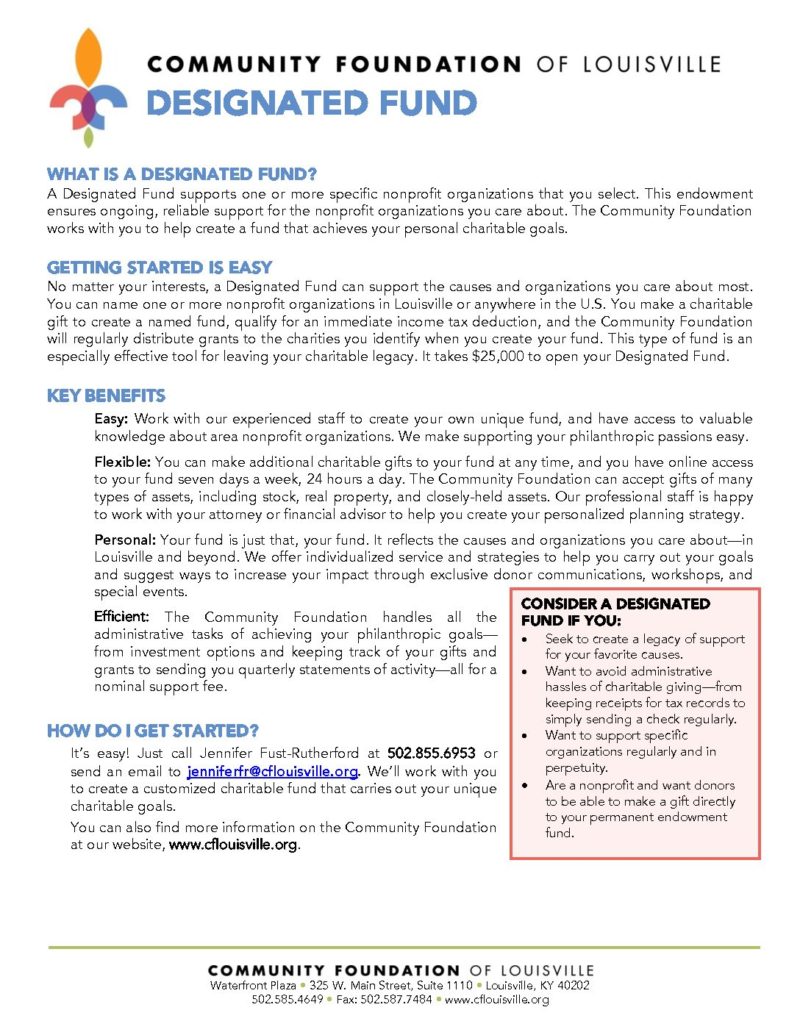 COMMUNITY FOUNDATION OF LOUISVILLE
DESIGNATED FUND

WHAT IS A DESIGNATED FUND?
A Designated Fund supports one or more specific nonprofit organizations that you select. This endowment ensures ongoing, reliable support for the nonprofit organizations you care about. The Community Foundation works with you to help create a fund that achieves your personal charitable goals.

GETTING STARTED IS EASY
No matter your interests, a Designated Fund can support the causes and organizations you care about most. You can name one or more nonprofit organizations in Louisville or anywhere in the U.S. You make a charitable gift to create a named fund, qualify for an immediate income tax deduction, and the Community Foundation will regularly distribute grants to the charities you identify when you create your fund. This type of fund is an especially effective tool for leaving your charitable legacy. It takes $25,000 to open your Designated Fund.

KEY BENEFITS
Easy: Work with our experienced staff to create your own unique fund, and have access to valuable knowledge about area nonprofit organizations. We make supporting your philanthropic passions easy.

Flexible: You can make additional charitable gifts to your fund at any time, and you have online access to your fund seven days a week, 24 hours a day. The Community Foundation can accept gifts of many types of assets, including stock, real property, and closely-held assets. Our professional staff is happy to work with your attorney or financial advisor to help you create your personalized planning strategy.

Personal: Your fund is just that, your fund. It reflects the causes and organizations you care about—in Louisville and beyond. We offer individualized service and strategies to help you carry out your goals and suggest ways to increase your impact through exclusive donor communications, workshops, and special events.

Efficient: The Community Foundation handles all the administrative tasks of achieving your philanthropic goals—from investment options and keeping track of your gifts and grants to sending you quarterly statements of activity—all for a nominal support fee.

HOW DO I GET STARTED?
It's easy! Just call Jennifer Fust-Rutherford at 502.855.6953 or send an email to jenniferfr@cflouisville.org. We'll work with you to create a customized charitable fund that carries out your unique charitable goals.

You can also find more information on the Community Foundation at our website, www.cflouisville.org.

CONSIDER A DESIGNATED FUND IF YOU:
• Seek to create a legacy of support for your favorite causes.
• Want to avoid administrative hassles of charitable giving—from keeping receipts for tax records to simply sending a check regularly.
• Want to support specific organizations regularly and in perpetuity.
• Are a nonprofit and want donors to be able to make a gift directly to your permanent endowment fund.

COMMUNITY FOUNDATION OF LOUISVILLE
Waterfront Plaza • 325 W. Main Street, Suite 1110 • Louisville, KY 40202
502.585.4649 • Fax: 502.587.7484 • www.cflouisville.org